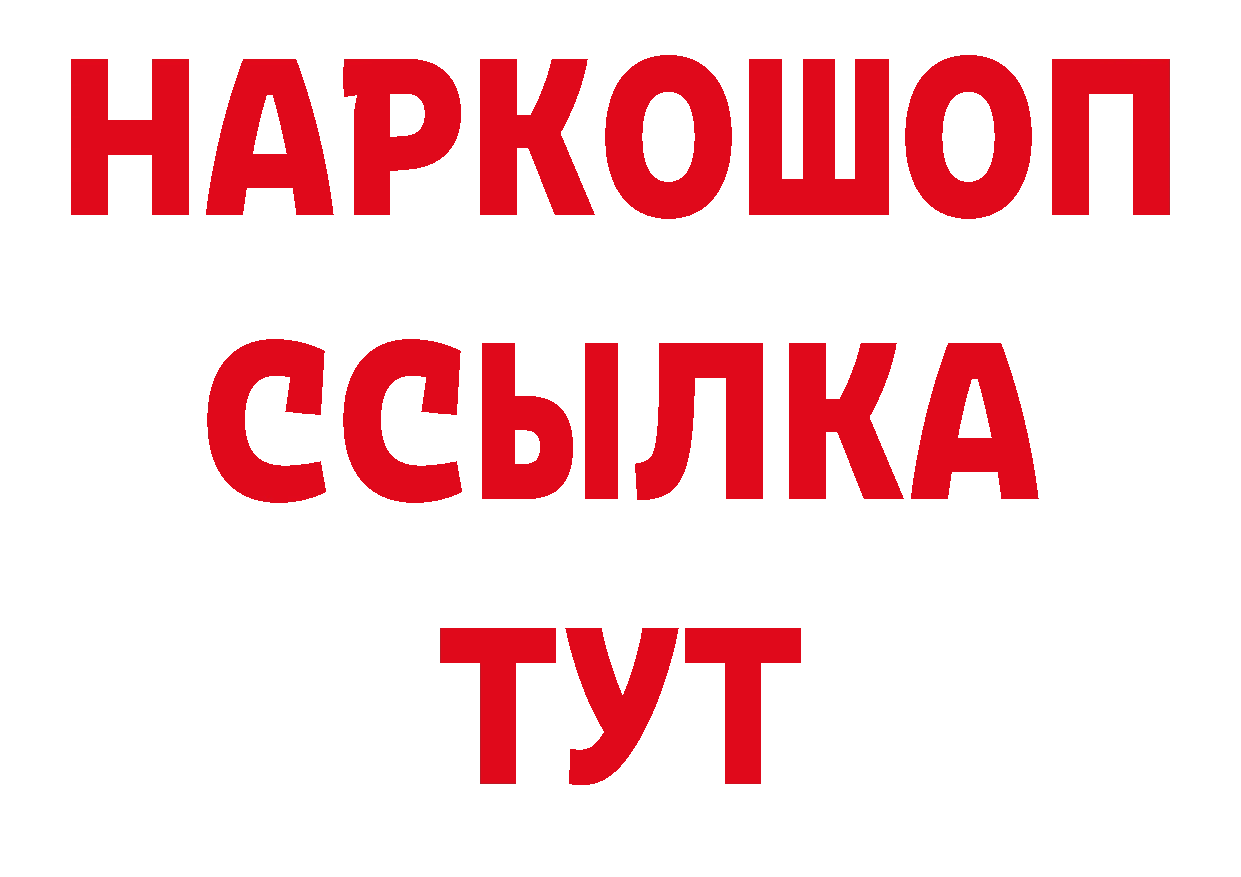 НАРКОШОП
ССЫЛКА
ТУТ